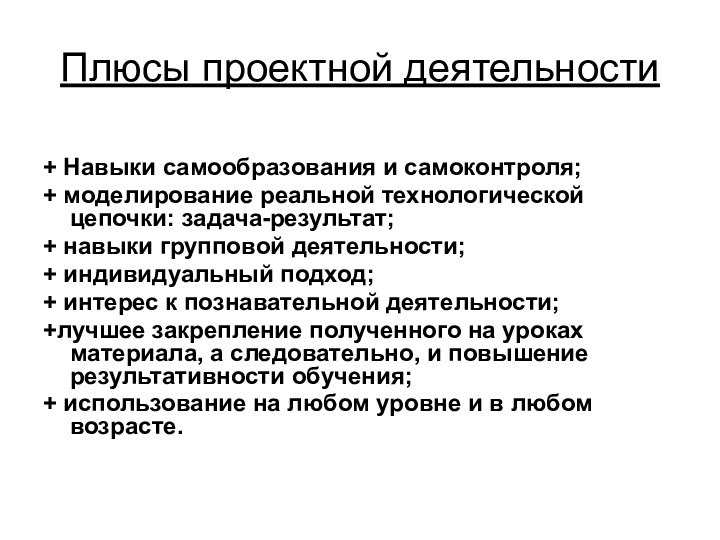 Плюсы проектной деятельности

+ Навыки самообразования и самоконтроля;
+ моделирование реальной технологической цепочки: задача-результат;
+ навыки групповой деятельности;
+ индивидуальный подход;
+ интерес к познавательной деятельности;
+лучшее закрепление полученного на уроках материала, а следовательно, и повышение результативности обучения;
+ использование на любом уровне и в любом возрасте.